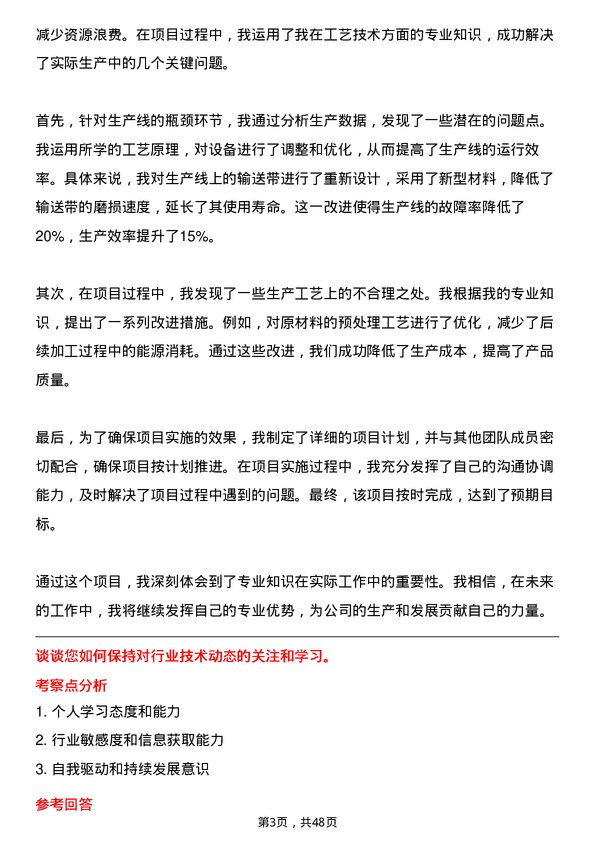 减少资源浪费。在项目过程中，我运用了我在工艺技术方面的专业知识，成功解决了实际生产中的几个关键问题。

首先，针对生产线的瓶颈环节，我通过分析生产数据，发现了一些潜在的问题点。我运用所学的工艺原理，对设备进行了调整和优化，从而提高了生产线的运行效率。具体来说，我对生产线上的输送带进行了重新设计，采用了新型材料，降低了输送带的磨损速度，延长了其使用寿命。这一改进使得生产线的故障率降低了20%，生产效率提升了15%。

其次，在项目过程中，我发现了一些生产工艺上的不合理之处。我根据我的专业知识，提出了一系列改进措施。例如，对原材料的预处理工艺进行了优化，减少了后续加工过程中的能源消耗。通过这些改进，我们成功降低了生产成本，提高了产品质量。

最后，为了确保项目实施的效果，我制定了详细的项目计划，并与其他团队成员密切配合，确保项目按计划推进。在项目实施过程中，我充分发挥了自己的沟通协调能力，及时解决了项目过程中遇到的问题。最终，该项目按时完成，达到了预期目标。

通过这个项目，我深刻体会到了专业知识在实际工作中的重要性。我相信，在未来的工作中，我将继续发挥自己的专业优势，为公司的生产和发展贡献自己的力量。

谈谈您如何保持对行业技术动态的关注和学习。

考察点分析

1. 个人学习态度和能力

2. 行业敏感度和信息获取能力

3. 自我驱动和持续发展意识

参考回答

第3页，共48页